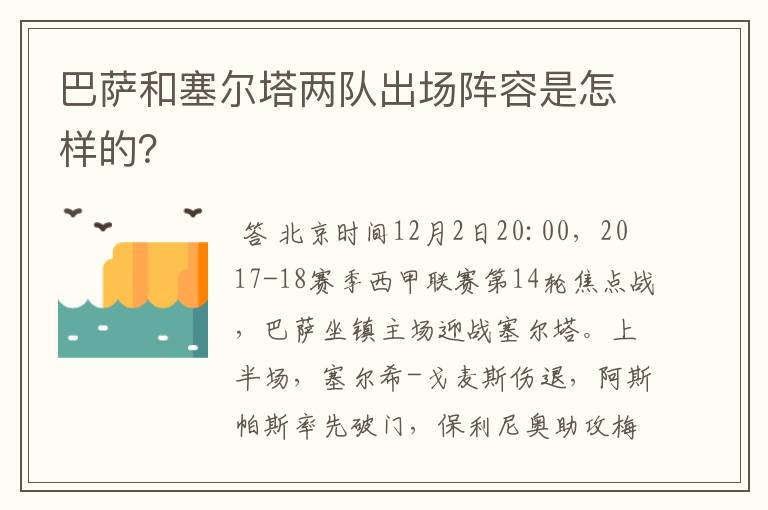 巴萨和塞尔塔两队出场阵容是怎样的?

答 北京时间12月2日20:00,2017-18赛季西甲联赛第14轮焦点战,巴萨坐镇主场迎战塞尔塔。上半场,塞尔希-戈麦斯伤退,阿斯帕斯率先破门,保利尼奥助攻梅